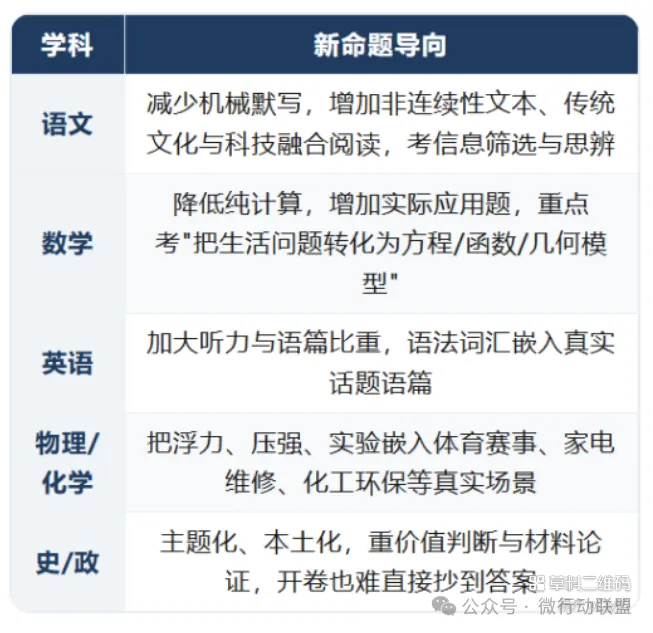 | 学科 | 新命题导向 |
|---|---|
| 语文 | 减少机械默写，增加非连续性文本、传统文化与科技融合阅读，考信息筛选与思辨 |
| 数学 | 降低纯计算，增加实际应用题，重点考"把生活问题转化为方程/函数/几何模型" |
| 英语 | 加大听力与语篇比重，语法词汇嵌入真实话题语篇 |
| 物理/化学 | 把浮力、压强、实验嵌入体育赛事、家电维修、化工环保等真实场景 |
| 史/政 | 主题化、本土化，重价值判断与材料论证，开卷也难直接抄到答案 |

草料二维码

公众号 · 微行动联盟